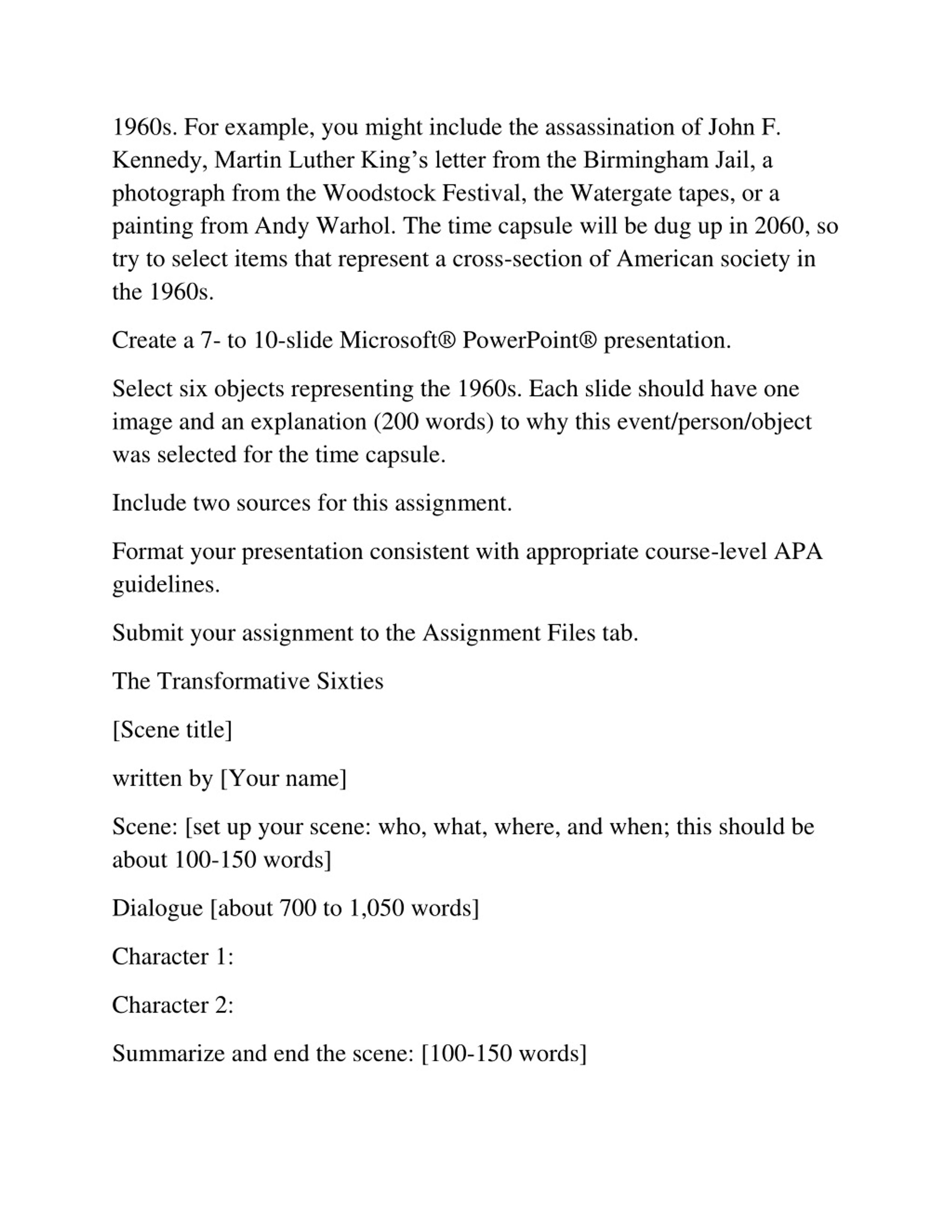 1960s. For example, you might include the assassination of John F. Kennedy, Martin Luther King’s letter from the Birmingham Jail, a photograph from the Woodstock Festival, the Watergate tapes, or a painting from Andy Warhol. The time capsule will be dug up in 2060, so try to select items that represent a cross-section of American society in the 1960s.

Create a 7- to 10-slide Microsoft® PowerPoint® presentation.

Select six objects representing the 1960s. Each slide should have one image and an explanation (200 words) to why this event/person/object was selected for the time capsule.

Include two sources for this assignment.

Format your presentation consistent with appropriate course-level APA guidelines.

Submit your assignment to the Assignment Files tab.

The Transformative Sixties

[Scene title]

written by [Your name]

Scene: [set up your scene: who, what, where, and when; this should be about 100-150 words]

Dialogue [about 700 to 1,050 words]

Character 1:

Character 2:

Summarize and end the scene: [100-150 words]